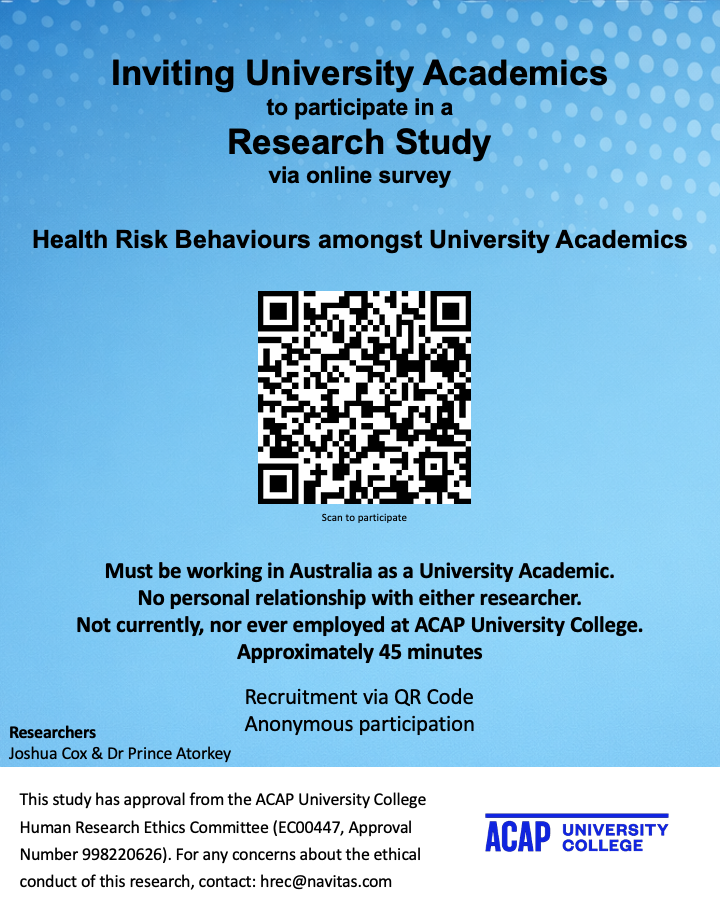 Inviting University Academics
to participate in a
Research Study
via online survey

Health Risk Behaviours amongst University Academics

Scan to participate

Must be working in Australia as a University Academic.
No personal relationship with either researcher.
Not currently, nor ever employed at ACAP University College.
Approximately 45 minutes

Recruitment via QR Code
Anonymous participation

Researchers
Joshua Cox & Dr Prince Atorkey

This study has approval from the ACAP University College Human Research Ethics Committee (EC00447, Approval Number 998220626). For any concerns about the ethical conduct of this research, contact: hrec@navitas.com

ACAP UNIVERSITY COLLEGE